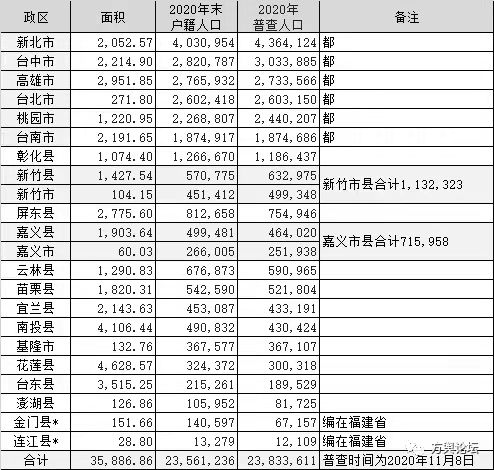 | 政区 | 面积 | 2020年末户籍人口 | 2020年普查人口 | 备注 |
|---|---|---|---|---|
| 新北市 | 2,052.57 | 4,030,954 | 4,364,124 | 都 |
| 台中市 | 2,214.90 | 2,820,787 | 3,033,885 | 都 |
| 高雄市 | 2,951.85 | 2,765,932 | 2,733,566 | 都 |
| 台北市 | 271.80 | 2,602,418 | 2,603,150 | 都 |
| 桃园市 | 1,220.95 | 2,268,807 | 2,440,207 | 都 |
| 台南市 | 2,191.65 | 1,874,917 | 1,874,686 | 都 |
| 彰化县 | 1,074.40 | 1,266,670 | 1,186,437 | |
| 新竹县 | 1,427.54 | 570,775 | 632,975 | 新竹市县合计1,132,323 |
| 新竹市 | 104.15 | 451,412 | 499,348 | |
| 屏东县 | 2,775.60 | 812,658 | 754,946 | |
| 嘉义县 | 1,903.64 | 499,481 | 464,020 | 嘉义市县合计715,958 |
| 嘉义市 | 60.03 | 266,005 | 251,938 | |
| 云林县 | 1,290.83 | 676,873 | 590,965 | |
| 苗栗县 | 1,820.31 | 542,590 | 521,804 | |
| 宜兰县 | 2,143.63 | 453,087 | 433,191 | |
| 南投县 | 4,106.44 | 490,832 | 430,424 | |
| 基隆市 | 132.76 | 367,577 | 367,107 | |
| 花莲县 | 4,628.57 | 324,372 | 300,318 | |
| 台东县 | 3,515.25 | 215,261 | 189,529 | |
| 澎湖县 | 126.86 | 105,952 | 81,725 | |
| 金门县* | 151.66 | 140,597 | 67,157 | 编在福建省 |
| 连江县* | 28.80 | 13,279 | 12,109 | 编在福建省 |
| 合计 | 35,886.86 | 23,561,236 | 23,833,611 | 普查时间为2020年11月8日 |

方舆论坛